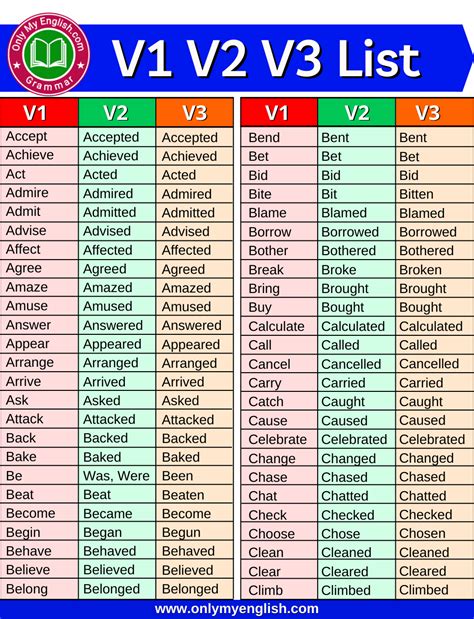 Only My English.com
Grammar

V1 V2 V3 List

| V1 | V2 | V3 |
|---|---|---|
| Accept | Accepted | Accepted |
| Achieve | Achieved | Achieved |
| Act | Acted | Acted |
| Admire | Admired | Admired |
| Admit | Admitted | Admitted |
| Advise | Advised | Advised |
| Affect | Affected | Affected |
| Agree | Agreed | Agreed |
| Amaze | Amazed | Amazed |
| Amuse | Amused | Amused |
| Answer | Answered | Answered |
| Appear | Appeared | Appeared |
| Arrange | Arranged | Arranged |
| Arrive | Arrived | Arrived |
| Ask | Asked | Asked |
| Attack | Attacked | Attacked |
| Back | Backed | Backed |
| Bake | Baked | Baked |
| Be | Was, Were | Been |
| Beat | Beat | Beaten |
| Become | Became | Become |
| Begin | Began | Begun |
| Behave | Behaved | Behaved |
| Believe | Believed | Believed |
| Belong | Belonged | Belonged |

| V1 | V2 | V3 |
|---|---|---|
| Bend | Bent | Bent |
| Bet | Bet | Bet |
| Bid | Bid | Bid |
| Bite | Bit | Bitten |
| Blame | Blamed | Blamed |
| Borrow | Borrowed | Borrowed |
| Bother | Bothered | Bothered |
| Break | Broke | Broken |
| Bring | Brought | Brought |
| Buy | Bought | Bought |
| Calculate | Calculated | Calculated |
| Call | Called | Called |
| Cancel | Cancelled | Cancelled |
| Carry | Carried | Carried |
| Catch | Caught | Caught |
| Cause | Caused | Caused |
| Celebrate | Celebrated | Celebrated |
| Change | Changed | Changed |
| Chase | Chased | Chased |
| Chat | Chatted | Chatted |
| Check | Checked | Checked |
| Choose | Chose | Chosen |
| Clean | Cleaned | Cleaned |
| Clear | Cleared | Cleared |
| Climb | Climbed | Climbed |

www.onlymyenglish.com